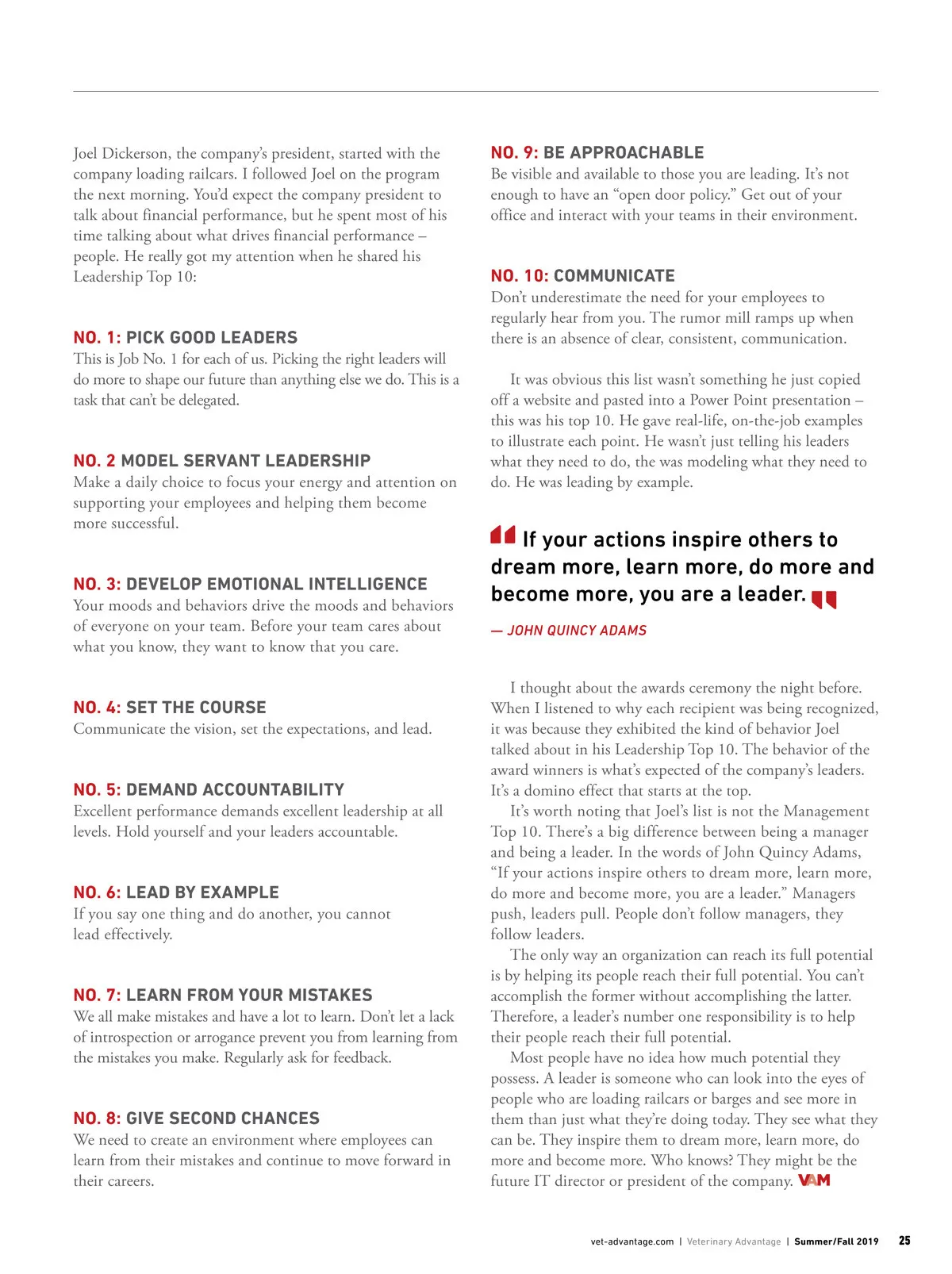 Joel Dickerson, the company's president, started with the company loading railcars. I followed Joel on the program the next morning. You'd expect the company president to talk about financial performance, but he spent most of his time talking about what drives financial performance – people. He really got my attention when he shared his Leadership Top 10:

NO. 1: PICK GOOD LEADERS
This is Job No. 1 for each of us. Picking the right leaders will do more to shape our future than anything else we do. This is a task that can't be delegated.

NO. 2 MODEL SERVANT LEADERSHIP
Make a daily choice to focus your energy and attention on supporting your employees and helping them become more successful.

NO. 3: DEVELOP EMOTIONAL INTELLIGENCE
Your moods and behaviors drive the moods and behaviors of everyone on your team. Before your team cares about what you know, they want to know that you care.

NO. 4: SET THE COURSE
Communicate the vision, set the expectations, and lead.

NO. 5: DEMAND ACCOUNTABILITY
Excellent performance demands excellent leadership at all levels. Hold yourself and your leaders accountable.

NO. 6: LEAD BY EXAMPLE
If you say one thing and do another, you cannot lead effectively.

NO. 7: LEARN FROM YOUR MISTAKES
We all make mistakes and have a lot to learn. Don't let a lack of introspection or arrogance prevent you from learning from the mistakes you make. Regularly ask for feedback.

NO. 8: GIVE SECOND CHANCES
We need to create an environment where employees can learn from their mistakes and continue to move forward in their careers.

NO. 9: BE APPROACHABLE
Be visible and available to those you are leading. It's not enough to have an "open door policy." Get out of your office and interact with your teams in their environment.

NO. 10: COMMUNICATE
Don't underestimate the need for your employees to regularly hear from you. The rumor mill ramps up when there is an absence of clear, consistent, communication.

It was obvious this list wasn't something he just copied off a website and pasted into a Power Point presentation – this was his top 10. He gave real-life, on-the-job examples to illustrate each point. He wasn't just telling his leaders what they need to do, the was modeling what they need to do. He was leading by example.

If your actions inspire others to dream more, learn more, do more and become more, you are a leader.

— JOHN QUINCY ADAMS

I thought about the awards ceremony the night before. When I listened to why each recipient was being recognized, it was because they exhibited the kind of behavior Joel talked about in his Leadership Top 10. The behavior of the award winners is what's expected of the company's leaders. It's a domino effect that starts at the top.

It's worth noting that Joel's list is not the Management Top 10. There's a big difference between being a manager and being a leader. In the words of John Quincy Adams, "If your actions inspire others to dream more, learn more, do more and become more, you are a leader." Managers push, leaders pull. People don't follow managers, they follow leaders.

The only way an organization can reach its full potential is by helping its people reach their full potential. You can't accomplish the former without accomplishing the latter. Therefore, a leader's number one responsibility is to help their people reach their full potential.

Most people have no idea how much potential they possess. A leader is someone who can look into the eyes of people who are loading railcars or barges and see more in them than just what they're doing today. They see what they can be. They inspire them to dream more, learn more, do more and become more. Who knows? They might be the future IT director or president of the company. VAM

vet-advantage.com | Veterinary Advantage | Summer/Fall 2019 25